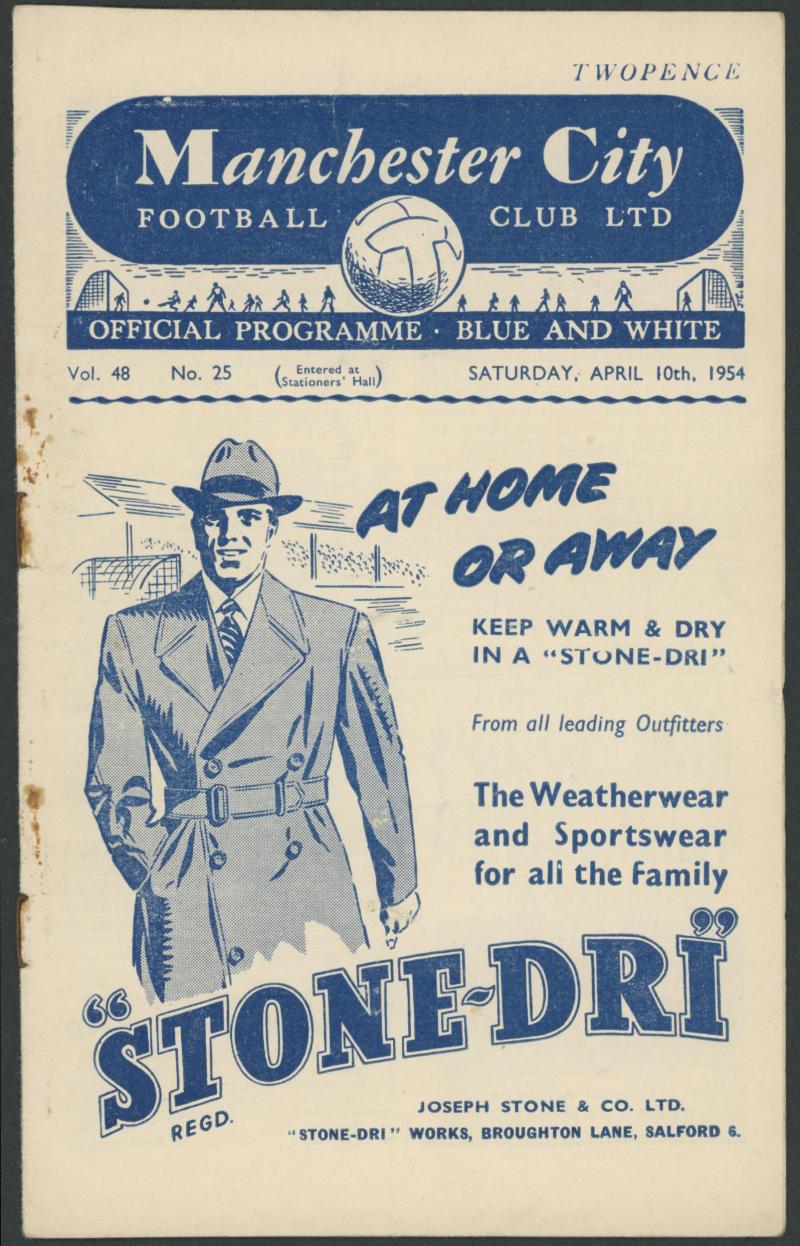 TWOPENCE

Manchester City

FOOTBALL CLUB LTD

OFFICIAL PROGRAMME · BLUE AND WHITE

Vol. 48 No. 25 (Entered at Stationers' Hall) SATURDAY, APRIL 10th, 1954

AT HOME OR AWAY

KEEP WARM & DRY IN A "STONE-DRI"

From all leading Outfitters

The Weatherwear and Sportswear for all the Family

"STONE-DRI"

REGD.

JOSEPH STONE & CO. LTD.
"STONE-DRI" WORKS, BROUGHTON LANE, SALFORD 6.